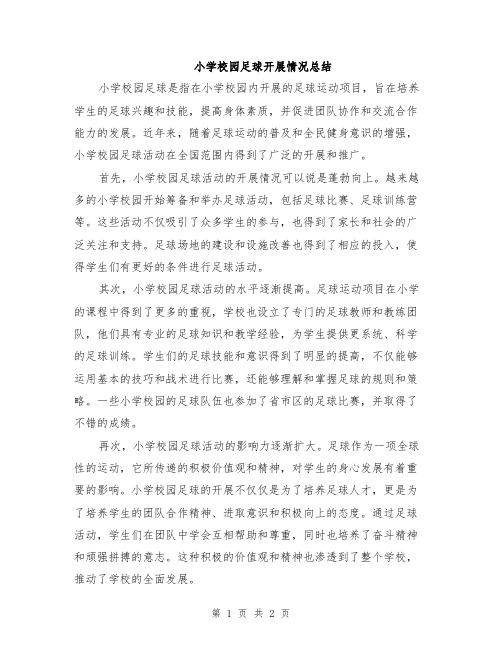 小学校园足球开展情况总结

小学校园足球是指在小学校园内开展的足球运动项目，旨在培养学生的足球兴趣和技能，提高身体素质，并促进团队协作和交流合作能力的发展。近年来，随着足球运动的普及和全民健身意识的增强，小学校园足球活动在全国范围内得到了广泛的开展和推广。

首先，小学校园足球活动的开展情况可以说是蓬勃向上。越来越多的小学校园开始筹备和举办足球活动，包括足球比赛、足球训练营等。这些活动不仅吸引了众多学生的参与，也得到了家长和社会的广泛关注和支持。足球场地的建设和设施改善也得到了相应的投入，使得学生们有更好的条件进行足球活动。

其次，小学校园足球活动的水平逐渐提高。足球运动项目在小学的课程中得到了更多的重视，学校也设立了专门的足球教师和教练团队，他们具有专业的足球知识和教学经验，为学生提供更系统、科学的足球训练。学生们的足球技能和意识得到了明显的提高，不仅能够运用基本的技巧和战术进行比赛，还能够理解和掌握足球的规则和策略。一些小学校园的足球队伍也参加了省市区的足球比赛，并取得了不错的成绩。

再次，小学校园足球活动的影响力逐渐扩大。足球作为一项全球性的运动，它所传递的积极价值观和精神，对学生的身心发展有着重要的影响。小学校园足球的开展不仅仅是为了培养足球人才，更是为了培养学生的团队合作精神、进取意识和积极向上的态度。通过足球活动，学生们在团队中学会互相帮助和尊重，同时也培养了奋斗精神和顽强拼搏的意志。这种积极的价值观和精神也渗透到了整个学校，推动了学校的全面发展。

第 1 页 共 2 页